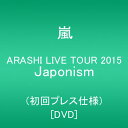 嵐

ARASHI LIVE TOUR 2015
Japonism

（初回プレス仕様）
[DVD]